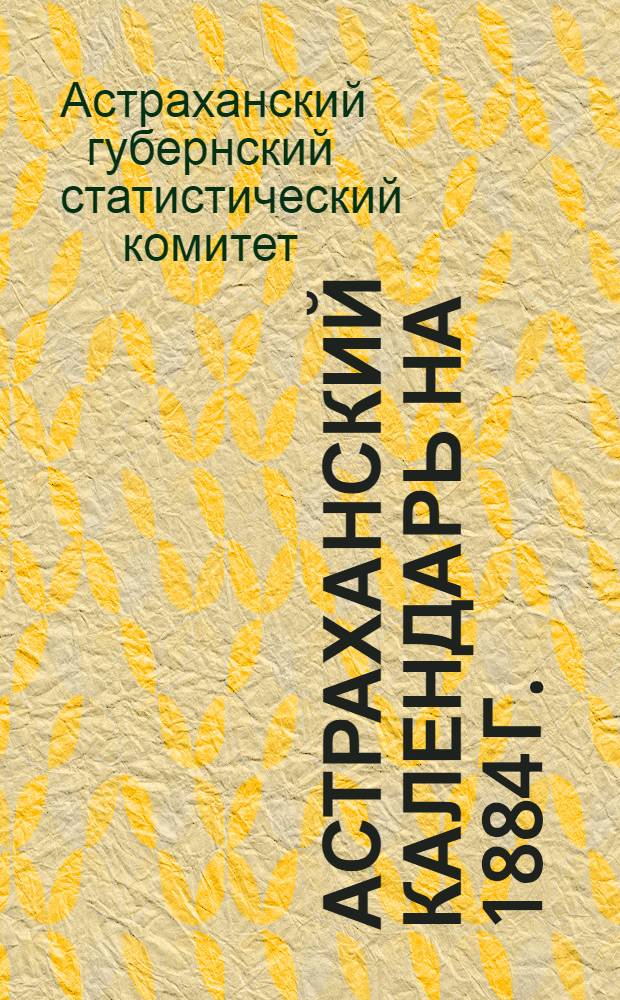 Астраханский губернский статистический комитет

АСТРАХАНСКИЙ КАЛЕНДАРЬ НА 1884 Г.